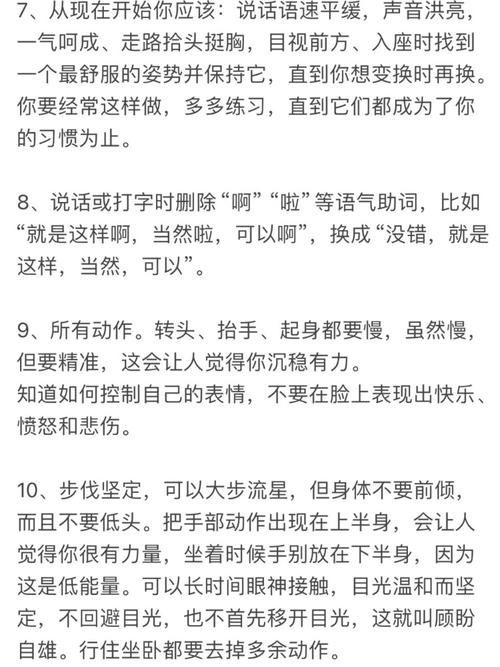 7、从现在开始你应该：说话语速平缓，声音洪亮，一气呵成、走路抬头挺胸，目视前方、入座时找到一个最舒服的姿势并保持它，直到你想变换时再换。你要经常这样做，多多练习，直到它们都成为了你的习惯为止。

8、说话或打字时删除“啊”“啦”等语气助词，比如“就是这样啊，当然啦，可以啊”，换成“没错，就是这样，当然，可以”。

9、所有动作。转头、抬手、起身都要慢，虽然慢，但要精准，这会让人觉得你沉稳有力。
知道如何控制自己的表情，不要在脸上表现出快乐、愤怒和悲伤。

10、步伐坚定，可以大步流星，但身体不要前倾，而且不要低头。把手部动作出现在上半身，会让人觉得你很有力量，坐着时候手别放在下半身，因为这是低能量。可以长时间眼神接触，目光温和而坚定，不回避目光，也不首先移开目光，这就叫顾盼自雄。行住坐卧都要去掉多余动作。